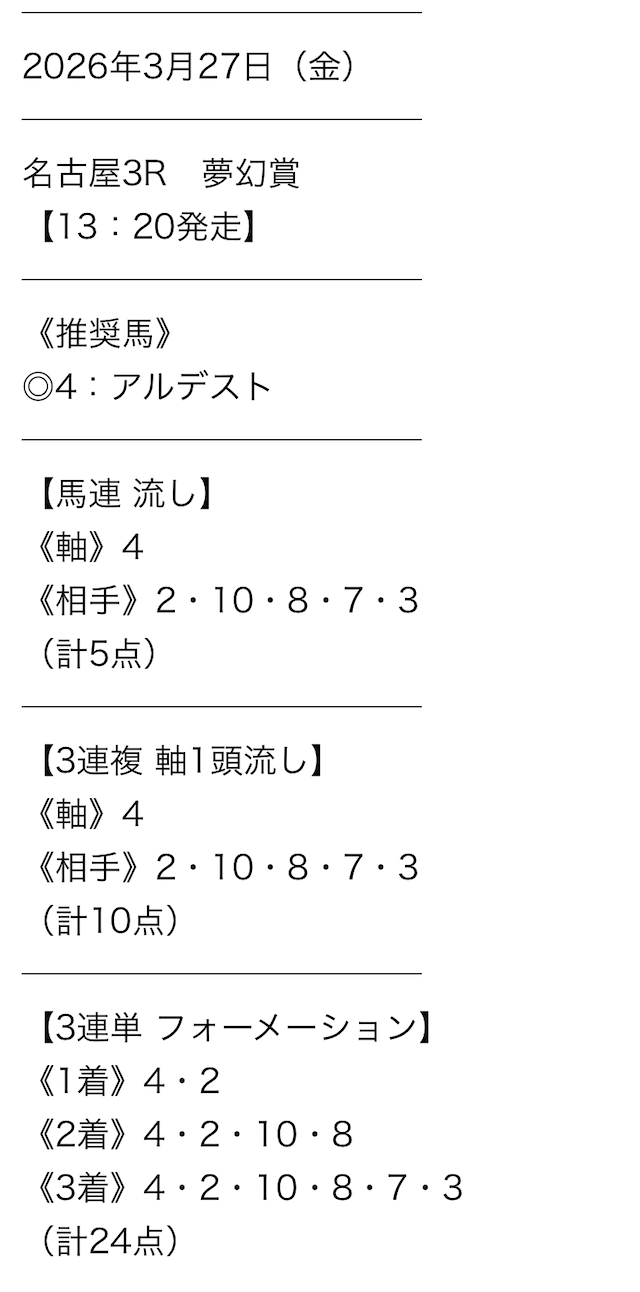 2026年3月27日（金）

名古屋3R　夢幻賞
【13：20発走】

《推奨馬》
◎4：アルデスト

【馬連 流し】
《軸》4
《相手》2・10・8・7・3
（計5点）

【3連複 軸1頭流し】
《軸》4
《相手》2・10・8・7・3
（計10点）

【3連単 フォーメーション】
《1着》4・2
《2着》4・2・10・8
《3着》4・2・10・8・7・3
（計24点）